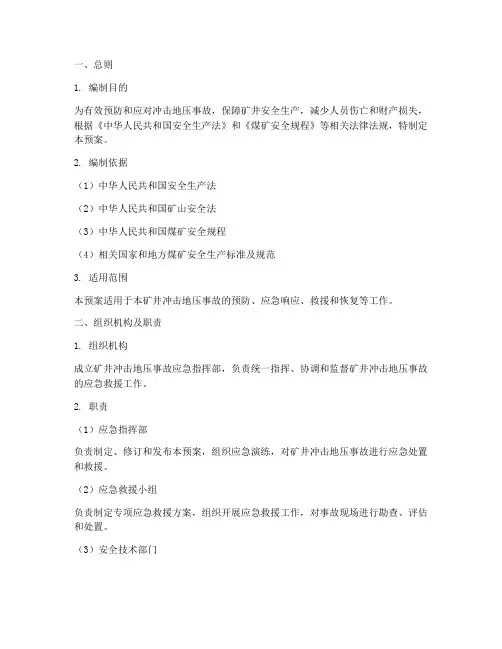 一、总则

1. 编制目的

为有效预防和应对冲击地压事故，保障矿井安全生产，减少人员伤亡和财产损失，根据《中华人民共和国安全生产法》和《煤矿安全规程》等相关法律法规，特制定本预案。

2. 编制依据

（1）中华人民共和国安全生产法

（2）中华人民共和国矿山安全法

（3）中华人民共和国煤矿安全规程

（4）相关国家和地方煤矿安全生产标准及规范

3. 适用范围

本预案适用于本矿井冲击地压事故的预防、应急响应、救援和恢复等工作。

二、组织机构及职责

1. 组织机构

成立矿井冲击地压事故应急指挥部，负责统一指挥、协调和监督矿井冲击地压事故的应急救援工作。

2. 职责

（1）应急指挥部

负责制定、修订和发布本预案，组织应急演练，对矿井冲击地压事故进行应急处置和救援。

（2）应急救援小组

负责制定专项应急救援方案，组织开展应急救援工作，对事故现场进行勘查、评估和处置。

（3）安全技术部门